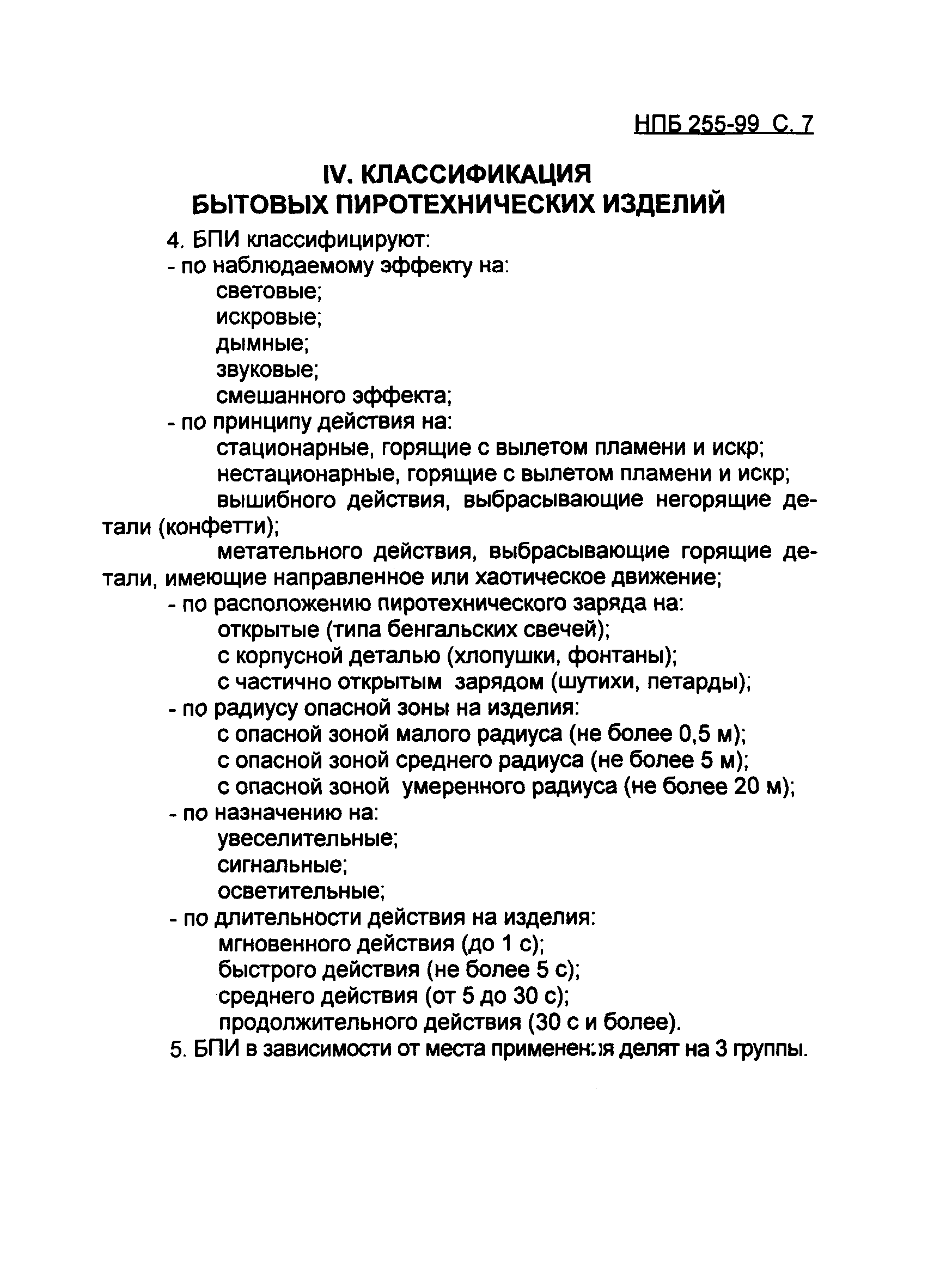 НПБ 255-99 С. 7

IV. КЛАССИФИКАЦИЯ БЫТОВЫХ ПИРОТЕХНИЧЕСКИХ ИЗДЕЛИЙ

4. БПИ классифицируют:
- по наблюдаемому эффекту на:
световые;
искровые;
дымные;
звуковые;
смешанного эффекта;
- по принципу действия на:
стационарные, горящие с вылетом пламени и искр;
нестационарные, горящие с вылетом пламени и искр;
вышибного действия, выбрасывающие негорящие детали (конфетти);
метательного действия, выбрасывающие горящие детали, имеющие направленное или хаотическое движение;
- по расположению пиротехнического заряда на:
открытые (типа бенгальских свечей);
с корпусной деталью (хлопушки, фонтаны);
с частично открытым зарядом (шутихи, петарды);
- по радиусу опасной зоны на изделия:
с опасной зоной малого радиуса (не более 0,5 м);
с опасной зоной среднего радиуса (не более 5 м);
с опасной зоной умеренного радиуса (не более 20 м);
- по назначению на:
увеселительные;
сигнальные;
осветительные;
- по длительности действия на изделия:
мгновенного действия (до 1 с);
быстрого действия (не более 5 с);
среднего действия (от 5 до 30 с);
продолжительного действия (30 с и более).
5. БПИ в зависимости от места применения делят на 3 группы.